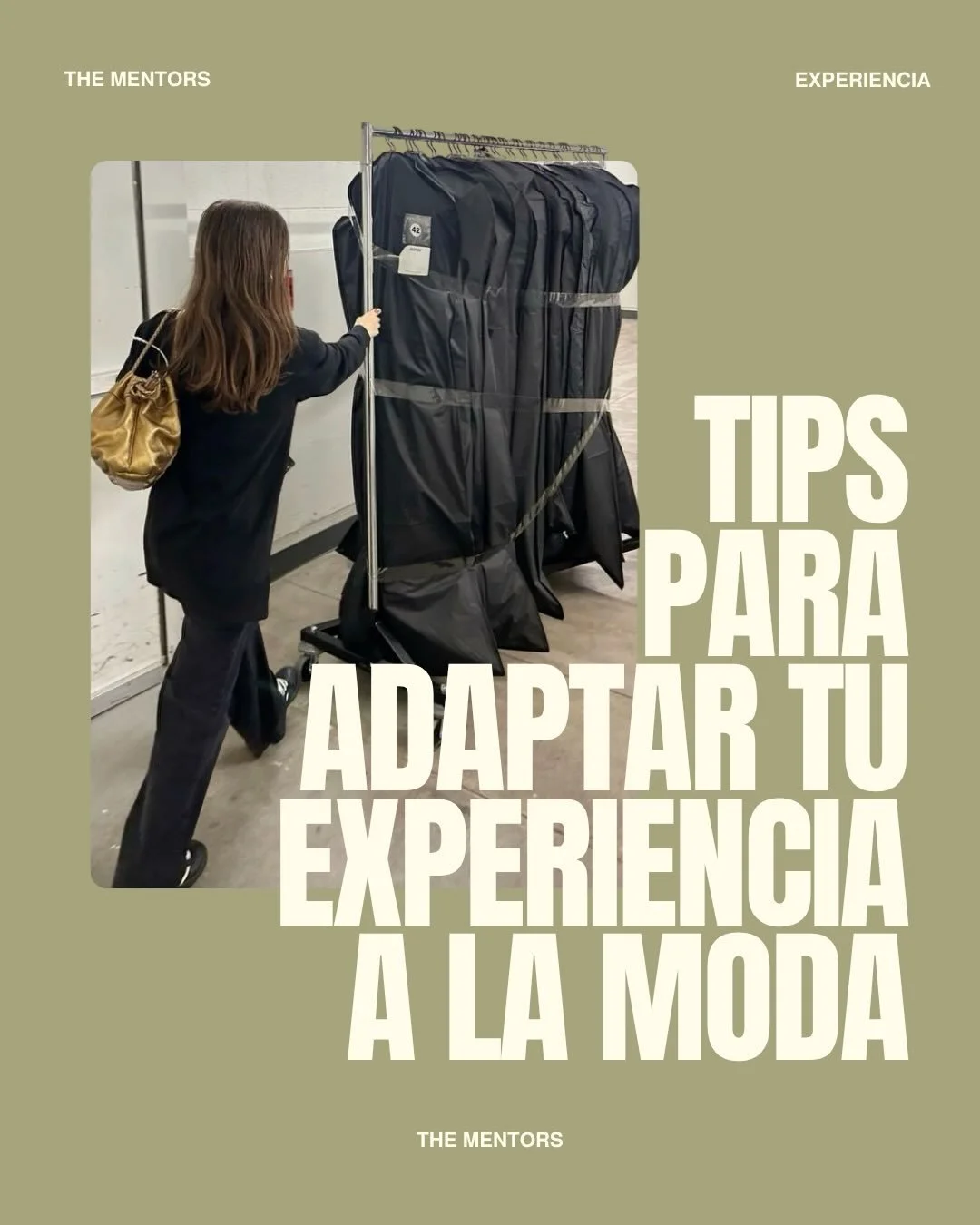 THE MENTORS

EXPERIENCIA

42

TIPS PARA ADAPTAR TU EXPERIENCIA A LA MODA

THE MENTORS